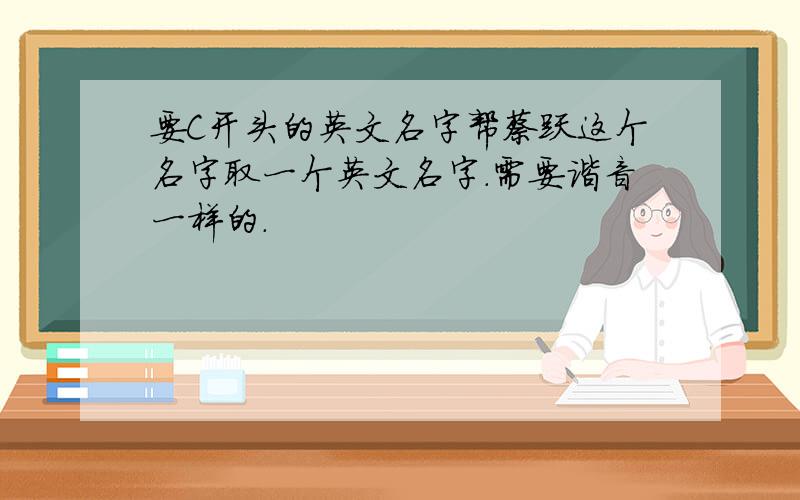 要C开头的英文名字帮蔡跃这个名字取一个英文名字.需要谐音一样的.